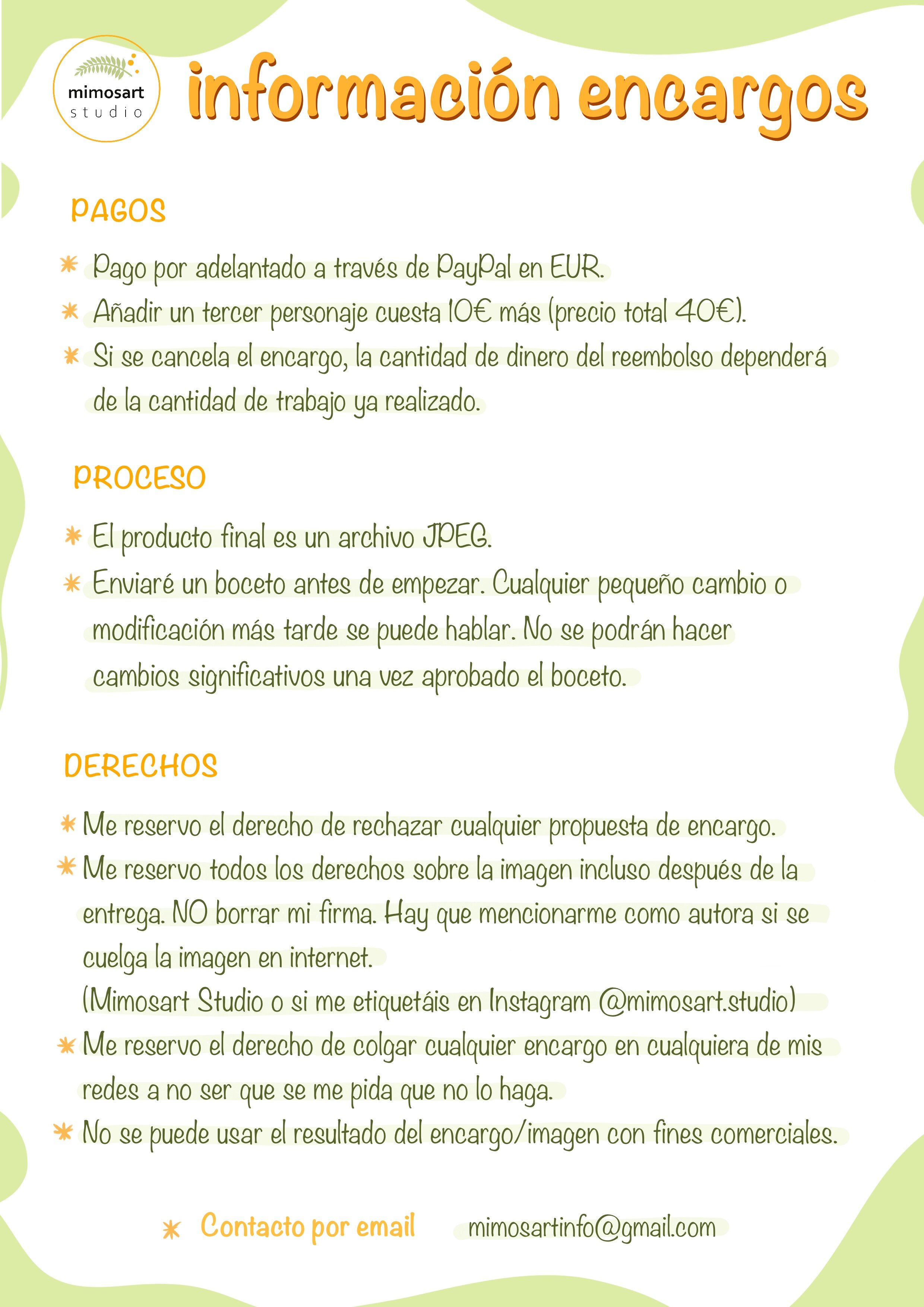 mimosart
studio

información encargos

PAGOS

* Pago por adelantado a través de PayPal en EUR.
* Añadir un tercer personaje cuesta 10€ más (precio total 40€).
* Si se cancela el encargo, la cantidad de dinero del reembolso dependerá de la cantidad de trabajo ya realizado.

PROCESO

* El producto final es un archivo JPEG.
* Enviaré un boceto antes de empezar. Cualquier pequeño cambio o modificación más tarde se puede hablar. No se podrán hacer cambios significativos una vez aprobado el boceto.

DERECHOS

* Me reservo el derecho de rechazar cualquier propuesta de encargo.
* Me reservo todos los derechos sobre la imagen incluso después de la entrega. NO borrar mi firma. Hay que mencionarme como autora si se cuelga la imagen en internet.
(Mimosart Studio o si me etiquetáis en Instagram @mimosart.studio)
* Me reservo el derecho de colgar cualquier encargo en cualquiera de mis redes a no ser que se me pida que no lo haga.
* No se puede usar el resultado del encargo/imagen con fines comerciales.

* Contacto por email mimosartinfo@gmail.com